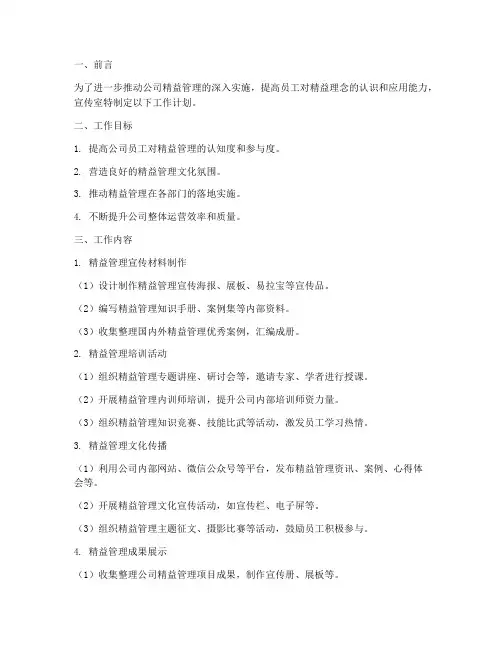 一、前言

为了进一步推动公司精益管理的深入实施，提高员工对精益理念的认识和应用能力，宣传室特制定以下工作计划。

二、工作目标

1. 提高公司员工对精益管理的认知度和参与度。

2. 营造良好的精益管理文化氛围。

3. 推动精益管理在各部门的落地实施。

4. 不断提升公司整体运营效率和质量。

三、工作内容

1. 精益管理宣传材料制作

（1）设计制作精益管理宣传海报、展板、易拉宝等宣传品。

（2）编写精益管理知识手册、案例集等内部资料。

（3）收集整理国内外精益管理优秀案例，汇编成册。

2. 精益管理培训活动

（1）组织精益管理专题讲座、研讨会等，邀请专家、学者进行授课。

（2）开展精益管理内训师培训，提升公司内部培训师资力量。

（3）组织精益管理知识竞赛、技能比武等活动，激发员工学习热情。

3. 精益管理文化传播

（1）利用公司内部网站、微信公众号等平台，发布精益管理资讯、案例、心得体会等。

（2）开展精益管理文化宣传活动，如宣传栏、电子屏等。

（3）组织精益管理主题征文、摄影比赛等活动，鼓励员工积极参与。

4. 精益管理成果展示

（1）收集整理公司精益管理项目成果，制作宣传册、展板等。